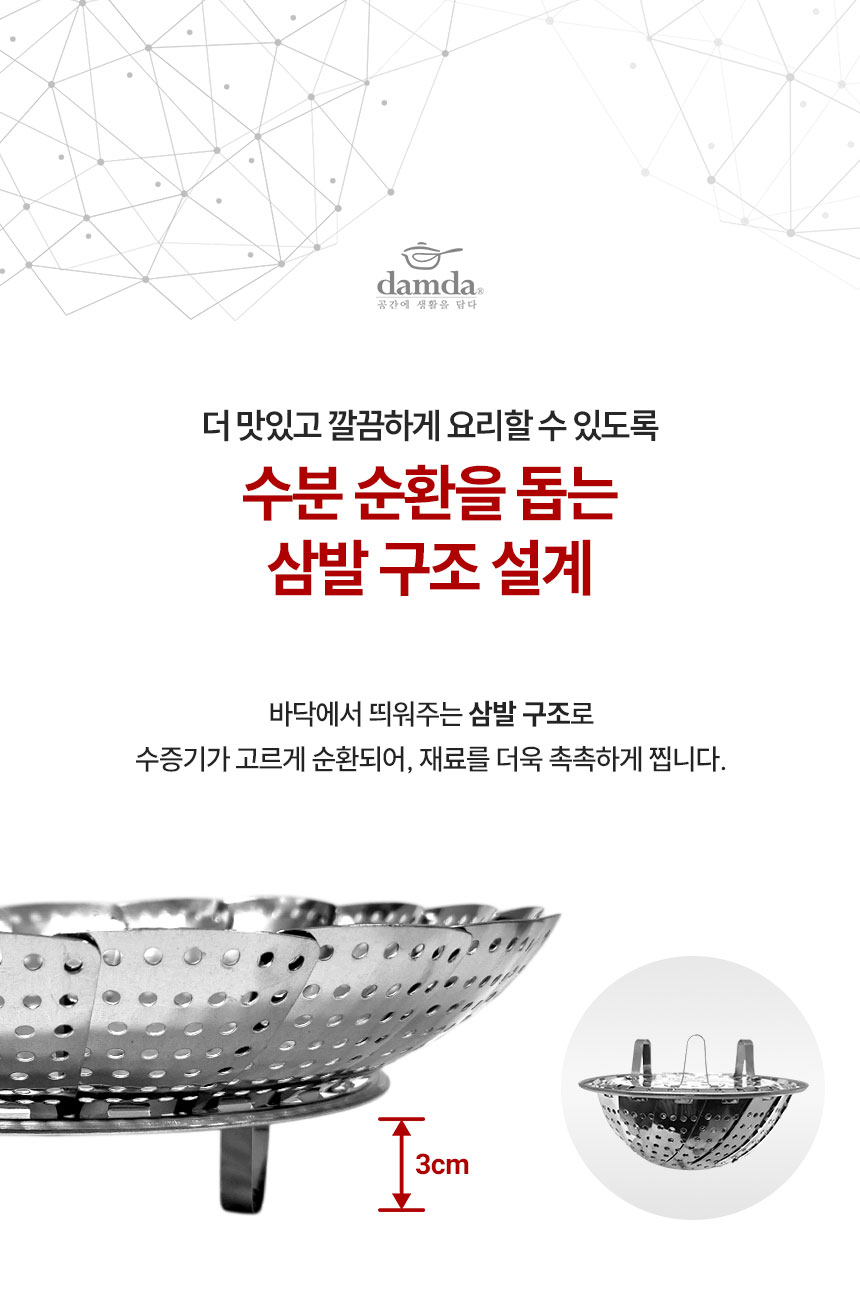 damda®
공간에 생활을 담다

더 맛있고 깔끔하게 요리할 수 있도록

수분 순환을 돕는
삼발 구조 설계

바닥에서 띄워주는 삼발 구조로
수증기가 고르게 순환되어, 재료를 더욱 촉촉하게 찝니다.

3cm